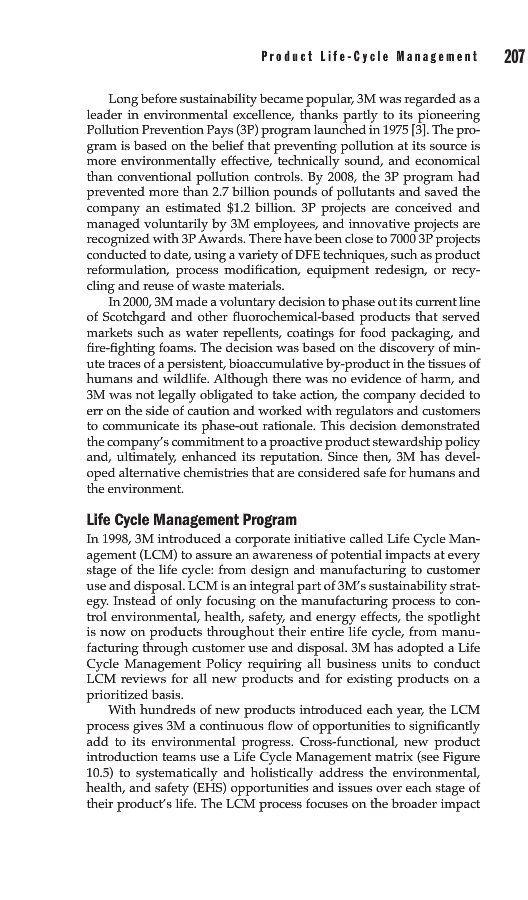 Product Life-Cycle Management 207

Long before sustainability became popular, 3M was regarded as a leader in environmental excellence, thanks partly to its pioneering Pollution Prevention Pays (3P) program launched in 1975 [3]. The program is based on the belief that preventing pollution at its source is more environmentally effective, technically sound, and economical than conventional pollution controls. By 2008, the 3P program had prevented more than 2.7 billion pounds of pollutants and saved the company an estimated $1.2 billion. 3P projects are conceived and managed voluntarily by 3M employees, and innovative projects are recognized with 3P Awards. There have been close to 7000 3P projects conducted to date, using a variety of DFE techniques, such as product reformulation, process modification, equipment redesign, or recycling and reuse of waste materials.

In 2000, 3M made a voluntary decision to phase out its current line of Scotchgard and other fluorochemical-based products that served markets such as water repellents, coatings for food packaging, and fire-fighting foams. The decision was based on the discovery of minute traces of a persistent, bioaccumulative by-product in the tissues of humans and wildlife. Although there was no evidence of harm, and 3M was not legally obligated to take action, the company decided to err on the side of caution and worked with regulators and customers to communicate its phase-out rationale. This decision demonstrated the company's commitment to a proactive product stewardship policy and, ultimately, enhanced its reputation. Since then, 3M has developed alternative chemistries that are considered safe for humans and the environment.

Life Cycle Management Program

In 1998, 3M introduced a corporate initiative called Life Cycle Management (LCM) to assure an awareness of potential impacts at every stage of the life cycle: from design and manufacturing to customer use and disposal. LCM is an integral part of 3M's sustainability strategy. Instead of only focusing on the manufacturing process to control environmental, health, safety, and energy effects, the spotlight is now on products throughout their entire life cycle, from manufacturing through customer use and disposal. 3M has adopted a Life Cycle Management Policy requiring all business units to conduct LCM reviews for all new products and for existing products on a prioritized basis.

With hundreds of new products introduced each year, the LCM process gives 3M a continuous flow of opportunities to significantly add to its environmental progress. Cross-functional, new product introduction teams use a Life Cycle Management matrix (see Figure 10.5) to systematically and holistically address the environmental, health, and safety (EHS) opportunities and issues over each stage of their product's life. The LCM process focuses on the broader impact